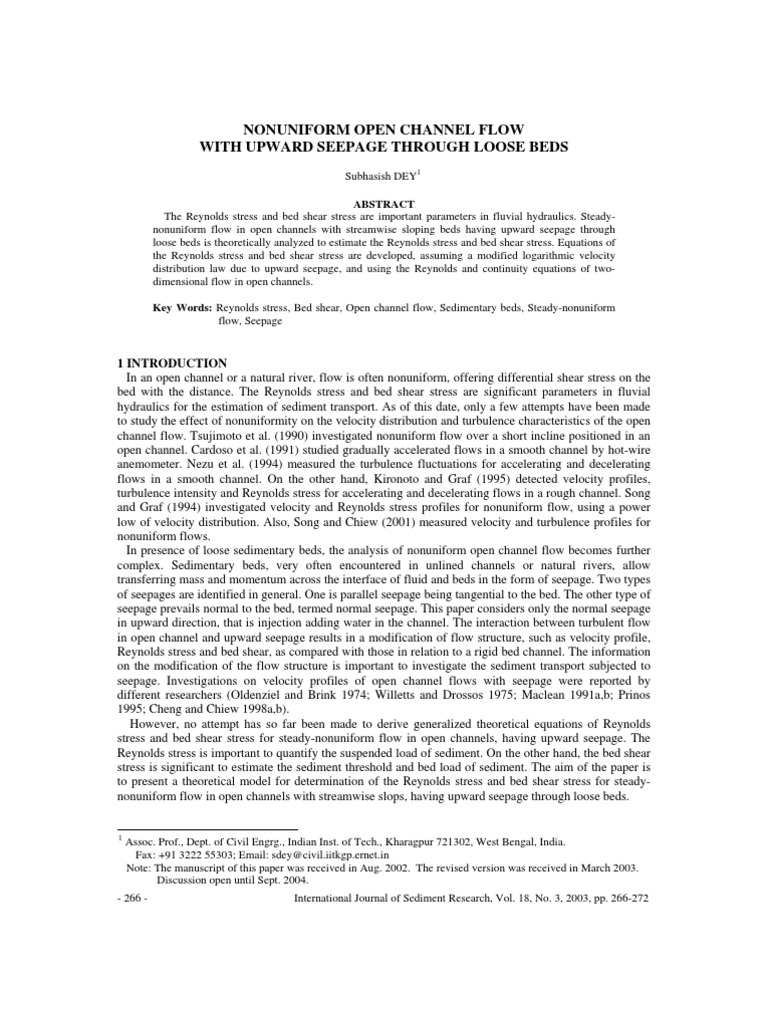 NONUNIFORM OPEN CHANNEL FLOW
WITH UPWARD SEEPAGE THROUGH LOOSE BEDS

Subhasish DEY$^1$

ABSTRACT

The Reynolds stress and bed shear stress are important parameters in fluvial hydraulics. Steady-nonuniform flow in open channels with streamwise sloping beds having upward seepage through loose beds is theoretically analyzed to estimate the Reynolds stress and bed shear stress. Equations of the Reynolds stress and bed shear stress are developed, assuming a modified logarithmic velocity distribution law due to upward seepage, and using the Reynolds and continuity equations of two-dimensional flow in open channels.

Key Words: Reynolds stress, Bed shear, Open channel flow, Sedimentary beds, Steady-nonuniform flow, Seepage

1 INTRODUCTION

In an open channel or a natural river, flow is often nonuniform, offering differential shear stress on the bed with the distance. The Reynolds stress and bed shear stress are significant parameters in fluvial hydraulics for the estimation of sediment transport. As of this date, only a few attempts have been made to study the effect of nonuniformity on the velocity distribution and turbulence characteristics of the open channel flow. Tsujimoto et al. (1990) investigated nonuniform flow over a short incline positioned in an open channel. Cardoso et al. (1991) studied gradually accelerated flows in a smooth channel by hot-wire anemometer. Nezu et al. (1994) measured the turbulence fluctuations for accelerating and decelerating flows in a smooth channel. On the other hand, Kironoto and Graf (1995) detected velocity profiles, turbulence intensity and Reynolds stress for accelerating and decelerating flows in a rough channel. Song and Graf (1994) investigated velocity and Reynolds stress profiles for nonuniform flow, using a power low of velocity distribution. Also, Song and Chiew (2001) measured velocity and turbulence profiles for nonuniform flows.

In presence of loose sedimentary beds, the analysis of nonuniform open channel flow becomes further complex. Sedimentary beds, very often encountered in unlined channels or natural rivers, allow transferring mass and momentum across the interface of fluid and beds in the form of seepage. Two types of seepages are identified in general. One is parallel seepage being tangential to the bed. The other type of seepage prevails normal to the bed, termed normal seepage. This paper considers only the normal seepage in upward direction, that is injection adding water in the channel. The interaction between turbulent flow in open channel and upward seepage results in a modification of flow structure, such as velocity profile, Reynolds stress and bed shear, as compared with those in relation to a rigid bed channel. The information on the modification of the flow structure is important to investigate the sediment transport subjected to seepage. Investigations on velocity profiles of open channel flows with seepage were reported by different researchers (Oldenziel and Brink 1974; Willetts and Drossos 1975; Maclean 1991a,b; Prinos 1995; Cheng and Chiew 1998a,b).

However, no attempt has so far been made to derive generalized theoretical equations of Reynolds stress and bed shear stress for steady-nonuniform flow in open channels, having upward seepage. The Reynolds stress is important to quantify the suspended load of sediment. On the other hand, the bed shear stress is significant to estimate the sediment threshold and bed load of sediment. The aim of the paper is to present a theoretical model for determination of the Reynolds stress and bed shear stress for steady-nonuniform flow in open channels with streamwise slops, having upward seepage through loose beds.

$^1$ Assoc. Prof., Dept. of Civil Engrg., Indian Inst. of Tech., Kharagpur 721302, West Bengal, India.
Fax: +91 3222 55303; Email: sdey@civil.iitkgp.ernet.in
Note: The manuscript of this paper was received in Aug. 2002. The revised version was received in March 2003. Discussion open until Sept. 2004.

- 266 - International Journal of Sediment Research, Vol. 18, No. 3, 2003, pp. 266-272